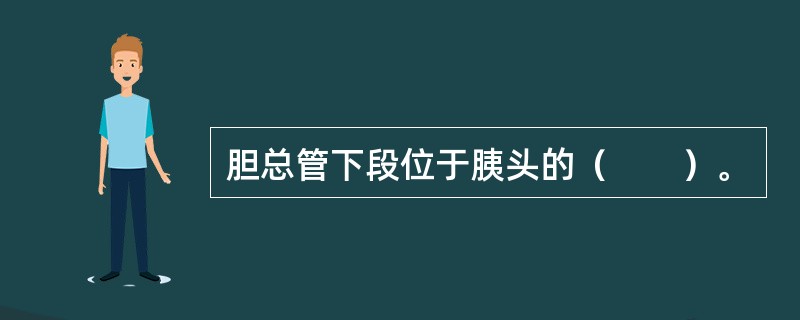 胆总管下段位于胰头的（　　）。